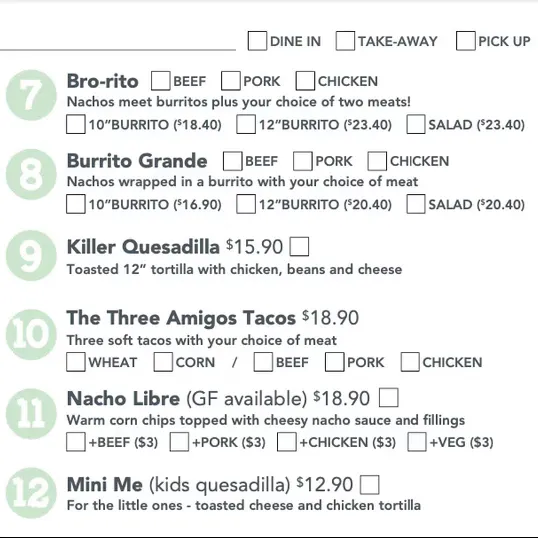 DINE IN TAKE-AWAY PICK UP

7 Bro-rito BEEF PORK CHICKEN
Nachos meet burritos plus your choice of two meats!
10"BURRITO ($18.40) 12"BURRITO ($23.40) SALAD ($23.40)

8 Burrito Grande BEEF PORK CHICKEN
Nachos wrapped in a burrito with your choice of meat
10"BURRITO ($16.90) 12"BURRITO ($20.40) SALAD ($20.40)

9 Killer Quesadilla $15.90
Toasted 12" tortilla with chicken, beans and cheese

10 The Three Amigos Tacos $18.90
Three soft tacos with your choice of meat
WHEAT CORN / BEEF PORK CHICKEN

11 Nacho Libre (GF available) $18.90
Warm corn chips topped with cheesy nacho sauce and fillings
+BEEF ($3) +PORK ($3) +CHICKEN ($3) +VEG ($3)

12 Mini Me (kids quesadilla) $12.90
For the little ones - toasted cheese and chicken tortilla